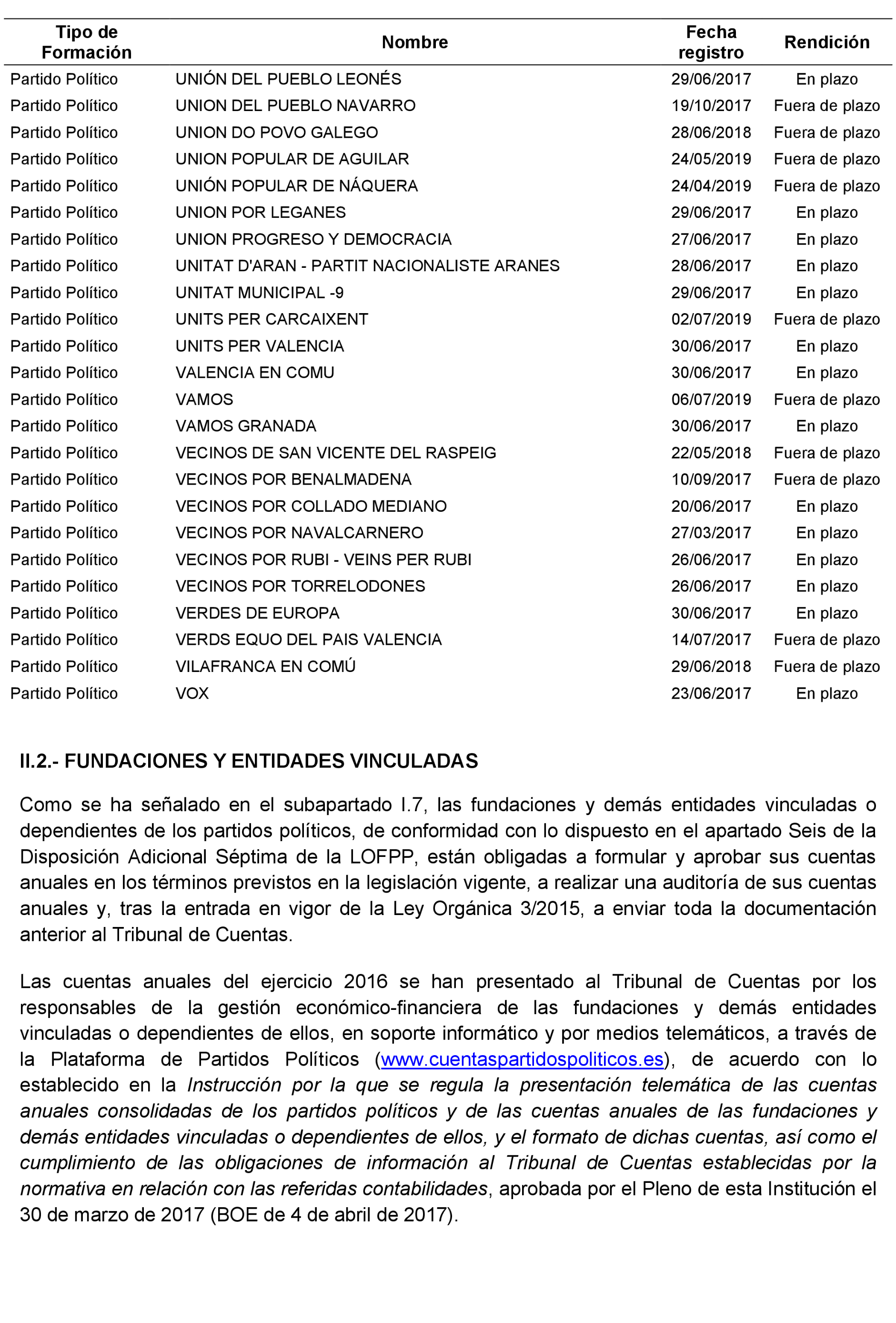 | Tipo de Formación | Nombre | Fecha registro | Rendición |
|---|---|---|---|
| Partido Político | UNIÓN DEL PUEBLO LEONÉS | 29/06/2017 | En plazo |
| Partido Político | UNION DEL PUEBLO NAVARRO | 19/10/2017 | Fuera de plazo |
| Partido Político | UNION DO POVO GALEGO | 28/06/2018 | Fuera de plazo |
| Partido Político | UNION POPULAR DE AGUILAR | 24/05/2019 | Fuera de plazo |
| Partido Político | UNIÓN POPULAR DE NÁQUERA | 24/04/2019 | Fuera de plazo |
| Partido Político | UNION POR LEGANES | 29/06/2017 | En plazo |
| Partido Político | UNION PROGRESO Y DEMOCRACIA | 27/06/2017 | En plazo |
| Partido Político | UNITAT D'ARAN - PARTIT NACIONALISTE ARANES | 28/06/2017 | En plazo |
| Partido Político | UNITAT MUNICIPAL -9 | 29/06/2017 | En plazo |
| Partido Político | UNITS PER CARCAIXENT | 02/07/2019 | Fuera de plazo |
| Partido Político | UNITS PER VALENCIA | 30/06/2017 | En plazo |
| Partido Político | VALENCIA EN COMU | 30/06/2017 | En plazo |
| Partido Político | VAMOS | 06/07/2019 | Fuera de plazo |
| Partido Político | VAMOS GRANADA | 30/06/2017 | En plazo |
| Partido Político | VECINOS DE SAN VICENTE DEL RASPEIG | 22/05/2018 | Fuera de plazo |
| Partido Político | VECINOS POR BENALMADENA | 10/09/2017 | Fuera de plazo |
| Partido Político | VECINOS POR COLLADO MEDIANO | 20/06/2017 | En plazo |
| Partido Político | VECINOS POR NAVALCARNERO | 27/03/2017 | En plazo |
| Partido Político | VECINOS POR RUBI - VEINS PER RUBI | 26/06/2017 | En plazo |
| Partido Político | VECINOS POR TORRELODONES | 26/06/2017 | En plazo |
| Partido Político | VERDES DE EUROPA | 30/06/2017 | En plazo |
| Partido Político | VERDS EQUO DEL PAIS VALENCIA | 14/07/2017 | Fuera de plazo |
| Partido Político | VILAFRANCA EN COMÚ | 29/06/2018 | Fuera de plazo |
| Partido Político | VOX | 23/06/2017 | En plazo |

II.2.- FUNDACIONES Y ENTIDADES VINCULADAS

Como se ha señalado en el subapartado I.7, las fundaciones y demás entidades vinculadas o dependientes de los partidos políticos, de conformidad con lo dispuesto en el apartado Seis de la Disposición Adicional Séptima de la LOFPP, están obligadas a formular y aprobar sus cuentas anuales en los términos previstos en la legislación vigente, a realizar una auditoría de sus cuentas anuales y, tras la entrada en vigor de la Ley Orgánica 3/2015, a enviar toda la documentación anterior al Tribunal de Cuentas.

Las cuentas anuales del ejercicio 2016 se han presentado al Tribunal de Cuentas por los responsables de la gestión económico-financiera de las fundaciones y demás entidades vinculadas o dependientes de ellos, en soporte informático y por medios telemáticos, a través de la Plataforma de Partidos Políticos (www.cuentaspartidospoliticos.es), de acuerdo con lo establecido en la Instrucción por la que se regula la presentación telemática de las cuentas anuales consolidadas de los partidos políticos y de las cuentas anuales de las fundaciones y demás entidades vinculadas o dependientes de ellos, y el formato de dichas cuentas, así como el cumplimiento de las obligaciones de información al Tribunal de Cuentas establecidas por la normativa en relación con las referidas contabilidades, aprobada por el Pleno de esta Institución el 30 de marzo de 2017 (BOE de 4 de abril de 2017).